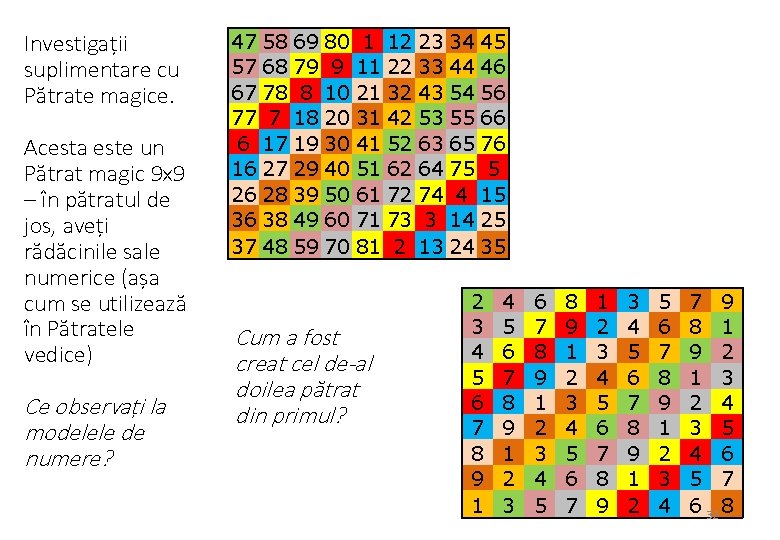 Investigații suplimentare cu Pătrate magice.

Acesta este un Pătrat magic 9x9 – în pătratul de jos, aveți rădăcinile sale numerice (așa cum se utilizează în Pătratele vedice)

Ce observați la modelele de numere?

| 47 | 58 | 69 | 80 | 1 | 12 | 23 | 34 | 45 |
|---|---|---|---|---|---|---|---|---|
| 57 | 68 | 79 | 9 | 11 | 22 | 33 | 44 | 46 |
| 67 | 78 | 8 | 10 | 21 | 32 | 43 | 54 | 56 |
| 77 | 7 | 18 | 20 | 31 | 42 | 53 | 55 | 66 |
| 6 | 17 | 19 | 30 | 41 | 52 | 63 | 65 | 76 |
| 16 | 27 | 29 | 40 | 51 | 62 | 64 | 75 | 5 |
| 26 | 28 | 39 | 50 | 61 | 72 | 74 | 4 | 15 |
| 36 | 38 | 49 | 60 | 71 | 73 | 3 | 14 | 25 |
| 37 | 48 | 59 | 70 | 81 | 2 | 13 | 24 | 35 |

Cum a fost creat cel de-al doilea pătrat din primul?

| 2 | 4 | 6 | 8 | 1 | 3 | 5 | 7 | 9 |
|---|---|---|---|---|---|---|---|---|
| 3 | 5 | 7 | 9 | 2 | 4 | 6 | 8 | 1 |
| 4 | 6 | 8 | 1 | 3 | 5 | 7 | 9 | 2 |
| 5 | 7 | 9 | 2 | 4 | 6 | 8 | 1 | 3 |
| 6 | 8 | 1 | 3 | 5 | 7 | 9 | 2 | 4 |
| 7 | 9 | 2 | 4 | 6 | 8 | 1 | 3 | 5 |
| 8 | 1 | 3 | 5 | 7 | 9 | 2 | 4 | 6 |
| 9 | 2 | 4 | 6 | 8 | 1 | 3 | 5 | 7 |
| 1 | 3 | 5 | 7 | 9 | 2 | 4 | 6 | 8 |